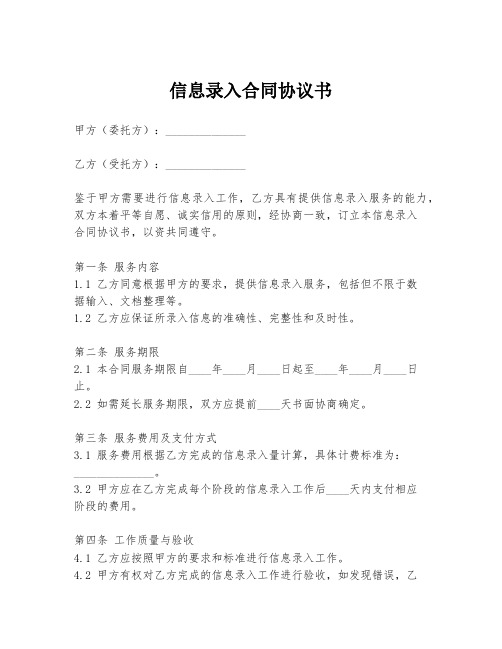 信息录入合同协议书

甲方（委托方）：______________

乙方（受托方）：______________

鉴于甲方需要进行信息录入工作，乙方具有提供信息录入服务的能力，双方本着平等自愿、诚实信用的原则，经协商一致，订立本信息录入合同协议书，以资共同遵守。

第一条 服务内容
1.1 乙方同意根据甲方的要求，提供信息录入服务，包括但不限于数据输入、文档整理等。
1.2 乙方应保证所录入信息的准确性、完整性和及时性。

第二条 服务期限
2.1 本合同服务期限自____年____月____日起至____年____月____日止。
2.2 如需延长服务期限，双方应提前____天书面协商确定。

第三条 服务费用及支付方式
3.1 服务费用根据乙方完成的信息录入量计算，具体计费标准为：______________。
3.2 甲方应在乙方完成每个阶段的信息录入工作后____天内支付相应阶段的费用。

第四条 工作质量与验收
4.1 乙方应按照甲方的要求和标准进行信息录入工作。
4.2 甲方有权对乙方完成的信息录入工作进行验收，如发现错误，乙